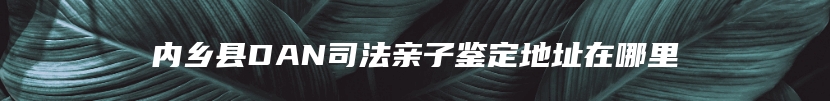 内乡县DAN司法亲子鉴定地址在哪里